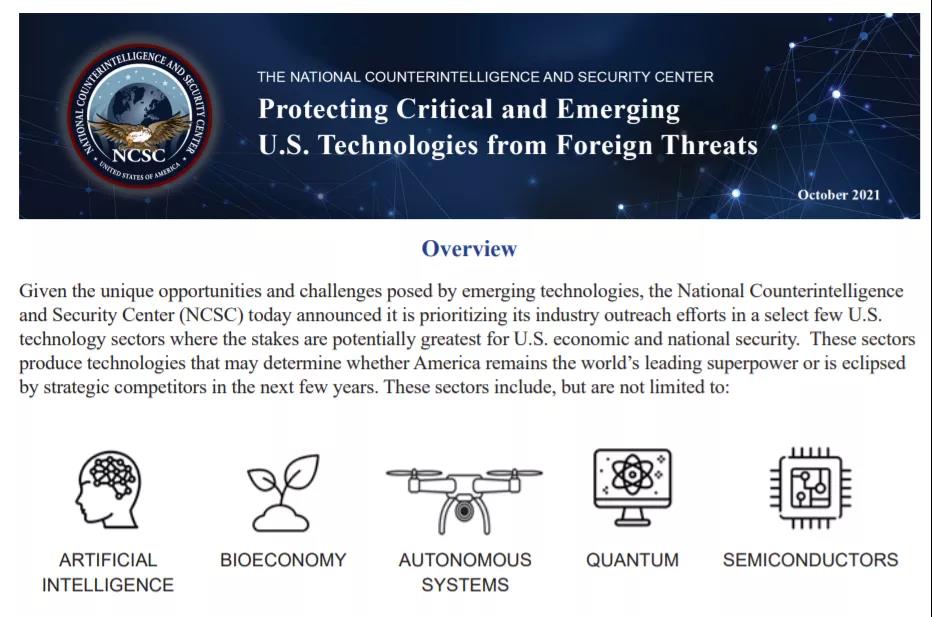 NATIONAL COUNTERINTELLIGENCE AND SECURITY CENTER
NCSC
UNITED STATES OF AMERICA

THE NATIONAL COUNTERINTELLIGENCE AND SECURITY CENTER

Protecting Critical and Emerging U.S. Technologies from Foreign Threats

October 2021

Overview

Given the unique opportunities and challenges posed by emerging technologies, the National Counterintelligence and Security Center (NCSC) today announced it is prioritizing its industry outreach efforts in a select few U.S. technology sectors where the stakes are potentially greatest for U.S. economic and national security. These sectors produce technologies that may determine whether America remains the world's leading superpower or is eclipsed by strategic competitors in the next few years. These sectors include, but are not limited to:

ARTIFICIAL INTELLIGENCE

BIOECONOMY

AUTONOMOUS SYSTEMS

QUANTUM

SEMICONDUCTORS